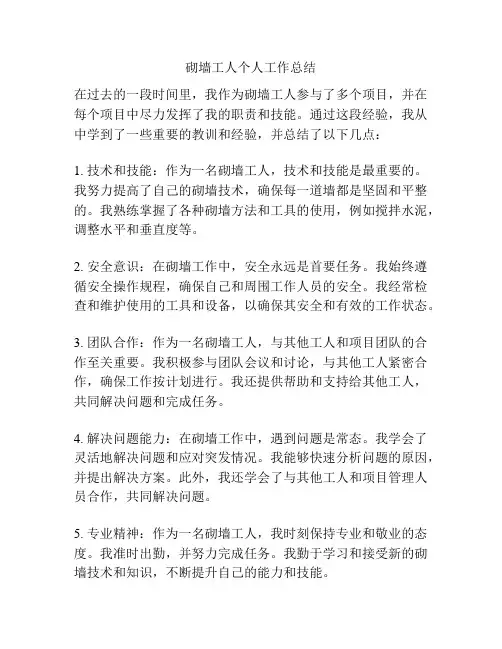 砌墙工人个人工作总结

在过去的一段时间里，我作为砌墙工人参与了多个项目，并在每个项目中尽力发挥了我的职责和技能。通过这段经验，我从中学到了一些重要的教训和经验，并总结了以下几点：

1. 技术和技能：作为一名砌墙工人，技术和技能是最重要的。我努力提高了自己的砌墙技术，确保每一道墙都是坚固和平整的。我熟练掌握了各种砌墙方法和工具的使用，例如搅拌水泥，调整水平和垂直度等。

2. 安全意识：在砌墙工作中，安全永远是首要任务。我始终遵循安全操作规程，确保自己和周围工作人员的安全。我经常检查和维护使用的工具和设备，以确保其安全和有效的工作状态。

3. 团队合作：作为一名砌墙工人，与其他工人和项目团队的合作至关重要。我积极参与团队会议和讨论，与其他工人紧密合作，确保工作按计划进行。我还提供帮助和支持给其他工人，共同解决问题和完成任务。

4. 解决问题能力：在砌墙工作中，遇到问题是常态。我学会了灵活地解决问题和应对突发情况。我能够快速分析问题的原因，并提出解决方案。此外，我还学会了与其他工人和项目管理人员合作，共同解决问题。

5. 专业精神：作为一名砌墙工人，我时刻保持专业和敬业的态度。我准时出勤，并努力完成任务。我勤于学习和接受新的砌墙技术和知识，不断提升自己的能力和技能。